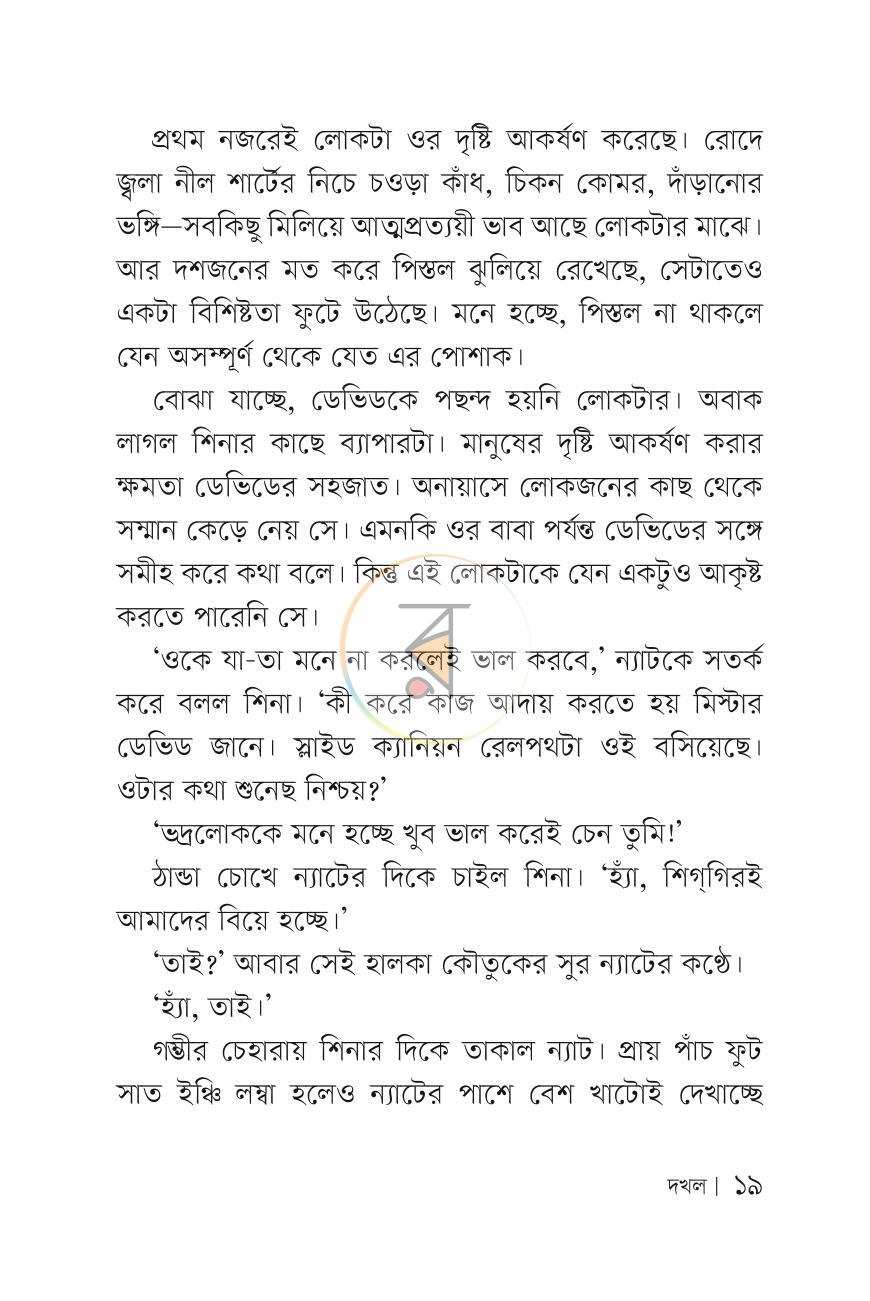 প্রথম নজরেই লোকটা ওর দৃষ্টি আকর্ষণ করেছে। রোদে জ্বলা নীল শার্টের নিচে চওড়া কাঁধ, চিকন কোমর, দাঁড়ানোর ভঙ্গি—সবকিছু মিলিয়ে আত্মপ্রত্যয়ী ভাব আছে লোকটার মাঝে। আর দশজনের মত করে পিস্তল ঝুলিয়ে রেখেছে, সেটাতেও একটা বিশিষ্টতা ফুটে উঠেছে। মনে হচ্ছে, পিস্তল না থাকলে যেন অসম্পূর্ণ থেকে যেত এর পোশাক।

বোঝা যাচ্ছে, ডেভিডকে পছন্দ হয়নি লোকটার। অবাক লাগল শিনার কাছে ব্যাপারটা। মানুষের দৃষ্টি আকর্ষণ করার ক্ষমতা ডেভিডের সহজাত। অনায়াসে লোকজনের কাছ থেকে সম্মান কেড়ে নেয় সে। এমনকি ওর বাবা পর্যন্ত ডেভিডের সঙ্গে সমীহ করে কথা বলে। কিন্তু এই লোকটাকে যেন একটুও আকৃষ্ট করতে পারেনি সে।

'ওকে যা-তা মনে না করলেই ভাল করবে,' ন্যাটকে সতর্ক করে বলল শিনা। 'কী করে কাজ আদায় করতে হয় মিস্টার ডেভিড জানে। স্লাইড ক্যানিয়ন রেলপথটা ওই বসিয়েছে। ওটার কথা শুনেছ নিশ্চয়?'

'ভদ্রলোককে মনে হচ্ছে খুব ভাল করেই চেন তুমি!'

ঠান্ডা চোখে ন্যাটের দিকে চাইল শিনা। 'হ্যাঁ, শিগ্‌গিরই আমাদের বিয়ে হচ্ছে।'

'তাই?' আবার সেই হালকা কৌতুকের সুর ন্যাটের কণ্ঠে।

'হ্যাঁ, তাই।'

গম্ভীর চেহারায় শিনার দিকে তাকাল ন্যাট। প্রায় পাঁচ ফুট সাত ইঞ্চি লম্বা হলেও ন্যাটের পাশে বেশ খাটোই দেখাচ্ছে

দখল | ১৯